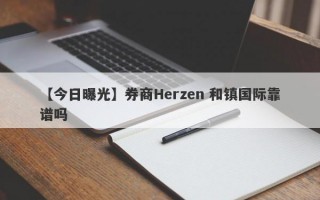 【今日曝光】券商Herzen 和镇国际靠谱吗